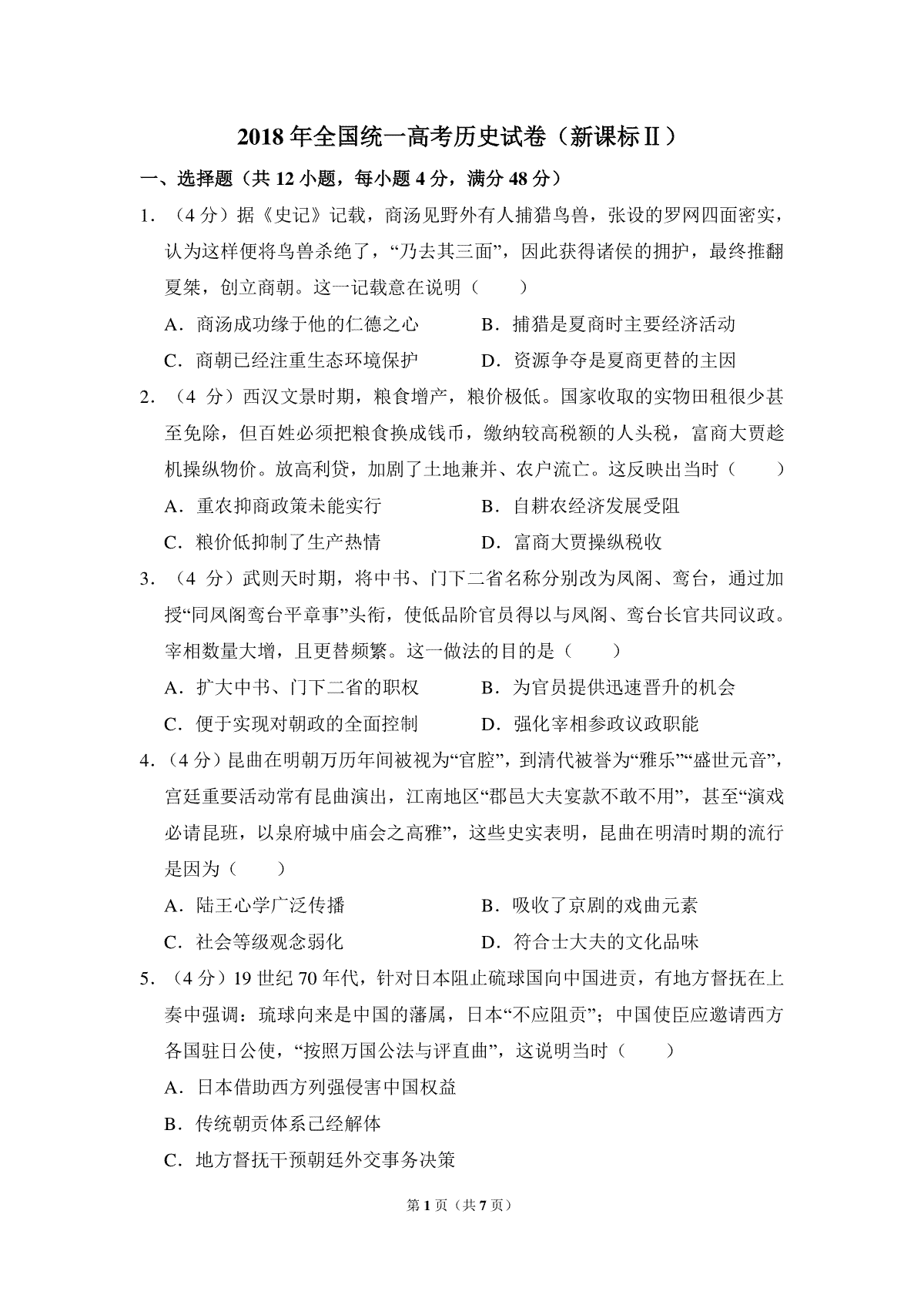 2018 年全国统一高考历史试卷（新课标Ⅱ）

一、选择题（共 12 小题，每小题 4 分，满分 48 分）

1.（4 分）据《史记》记载，商汤见野外有人捕猎鸟兽，张设的罗网四面密实，认为这样便将鸟兽杀绝了，“乃去其三面”，因此获得诸侯的拥护，最终推翻夏桀，创立商朝。这一记载意在说明（　　）

A．商汤成功缘于他的仁德之心　　B．捕猎是夏商时主要经济活动

C．商朝已经注重生态环境保护　　D．资源争夺是夏商更替的主因

2.（4 分）西汉文景时期，粮食增产，粮价极低。国家收取的实物田租很少甚至免除，但百姓必须把粮食换成钱币，缴纳较高税额的人头税，富商大贾趁机操纵物价。放高利贷，加剧了土地兼并、农户流亡。这反映出当时（　　）

A．重农抑商政策未能实行　　B．自耕农经济发展受阻

C．粮价低抑制了生产热情　　D．富商大贾操纵税收

3.（4 分）武则天时期，将中书、门下二省名称分别改为凤阁、鸾台，通过加授“同凤阁鸾台平章事”头衔，使低品阶官员得以与凤阁、鸾台长官共同议政。宰相数量大增，且更替频繁。这一做法的目的是（　　）

A．扩大中书、门下二省的职权　　B．为官员提供迅速晋升的机会

C．便于实现对朝政的全面控制　　D．强化宰相参政议政职能

4.（4 分）昆曲在明朝万历年间被视为“官腔”，到清代被誉为“雅乐”“盛世元音”，宫廷重要活动常有昆曲演出，江南地区“郡邑大夫宴款不敢不用”，甚至“演戏必请昆班，以泉府城中庙会之高雅”，这些史实表明，昆曲在明清时期的流行是因为（　　）

A．陆王心学广泛传播　　B．吸收了京剧的戏曲元素

C．社会等级观念弱化　　D．符合士大夫的文化品味

5.（4 分）19 世纪 70 年代，针对日本阻止硫球国向中国进贡，有地方督抚在上奏中强调：琉球向来是中国的藩属，日本“不应阻贡”；中国使臣应邀请西方各国驻日公使，“按照万国公法与评直曲”，这说明当时（　　）

A．日本借助西方列强侵害中国权益

B．传统朝贡体系已经解体

C．地方督抚干预朝廷外交事务决策

第 1 页（共 7 页）